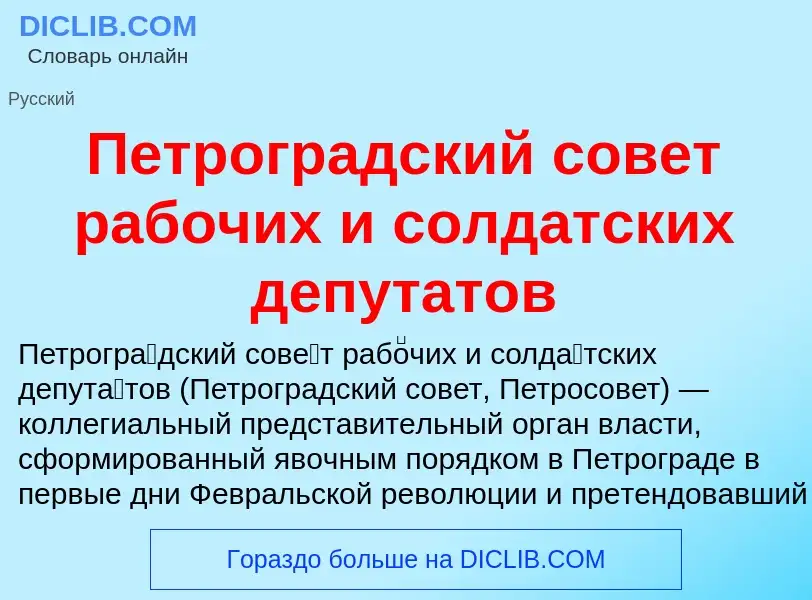 DICLIB.COM
Словарь онлайн

Русский

Петроградский совет рабочих и солдатских депутатов

Петрогра́дский сове́т рабо́чих и солда́тских депута́тов (Петроградский совет, Петросовет) — коллегиальный представительный орган власти, сформированный явочным порядком в Петрограде в первые дни Февральской революции и претендовавший

Гораздо больше на DICLIB.COM